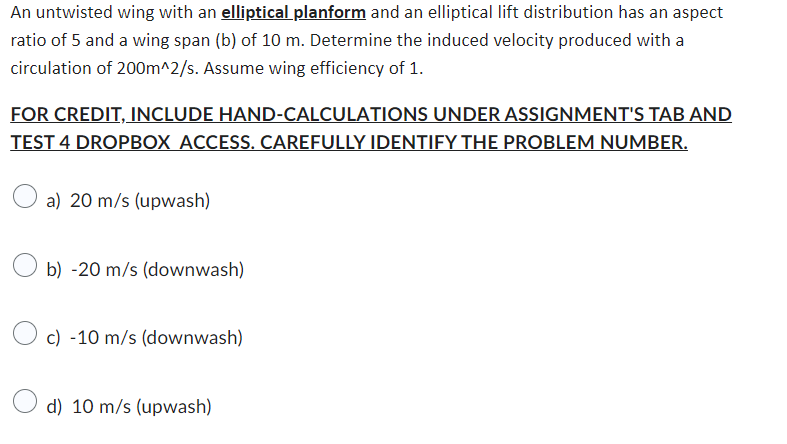 An untwisted wing with an elliptical planform and an elliptical lift distribution has an aspect ratio of 5 and a wing span (b) of 10 m. Determine the induced velocity produced with a circulation of 200m^2/s. Assume wing efficiency of 1.

FOR CREDIT, INCLUDE HAND-CALCULATIONS UNDER ASSIGNMENT'S TAB AND TEST 4 DROPBOX ACCESS. CAREFULLY IDENTIFY THE PROBLEM NUMBER.

a) 20 m/s (upwash)

b) -20 m/s (downwash)

c) -10 m/s (downwash)

d) 10 m/s (upwash)